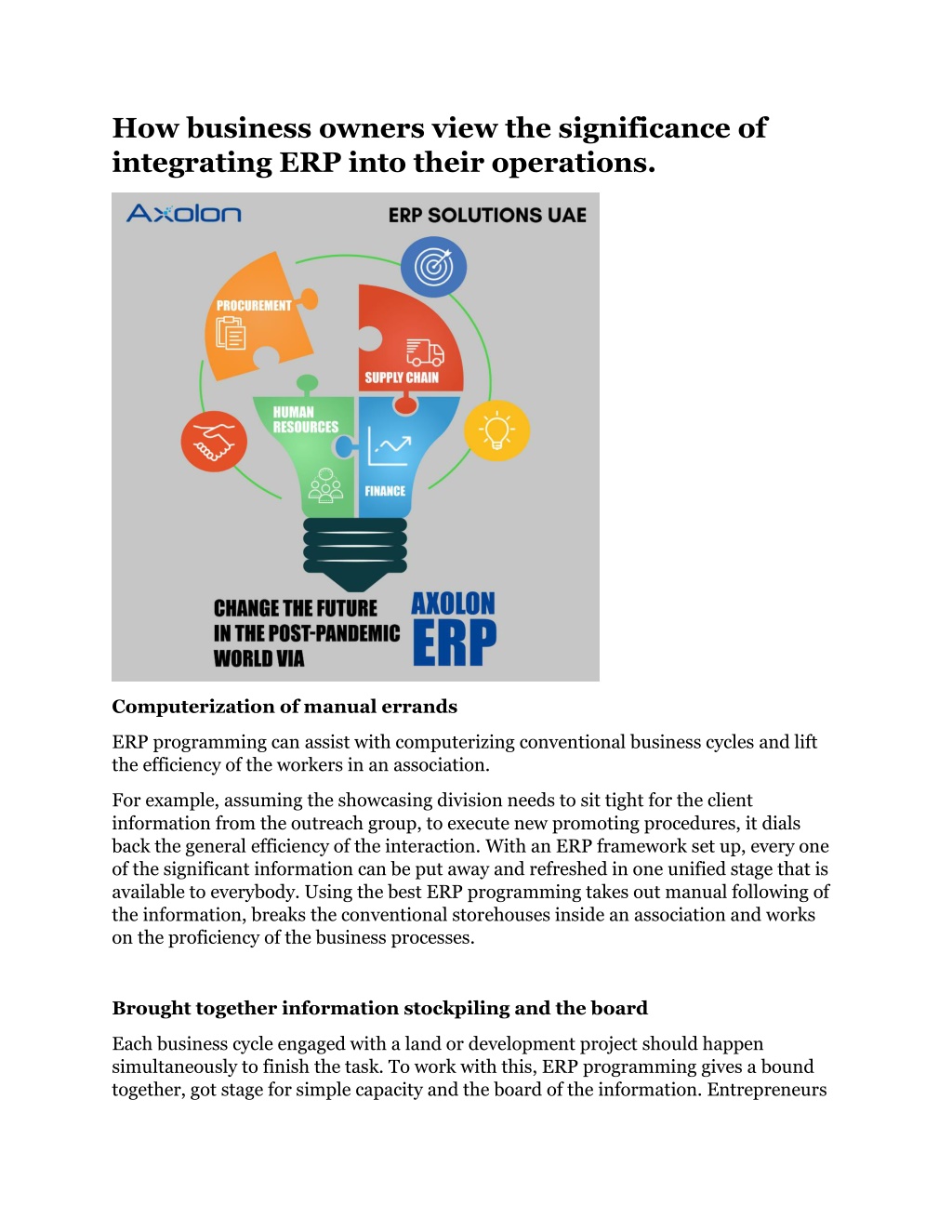 How business owners view the significance of integrating ERP into their operations.

Axolon

ERP SOLUTIONS UAE

PROCUREMENT

SUPPLY CHAIN

HUMAN RESOURCES

FINANCE

CHANGE THE FUTURE IN THE POST-PANDEMIC WORLD VIA

AXOLON ERP

Computerization of manual errands

ERP programming can assist with computerizing conventional business cycles and lift the efficiency of the workers in an association.

For example, assuming the showcasing division needs to sit tight for the client information from the outreach group, to execute new promoting procedures, it dials back the general efficiency of the interaction. With an ERP framework set up, every one of the significant information can be put away and refreshed in one unified stage that is available to everybody. Using the best ERP programming takes out manual following of the information, breaks the conventional storehouses inside an association and works on the proficiency of the business processes.

Brought together information stockpiling and the board

Each business cycle engaged with a land or development project should happen simultaneously to finish the task. To work with this, ERP programming gives a bound together, got stage for simple capacity and the board of the information. Entrepreneurs